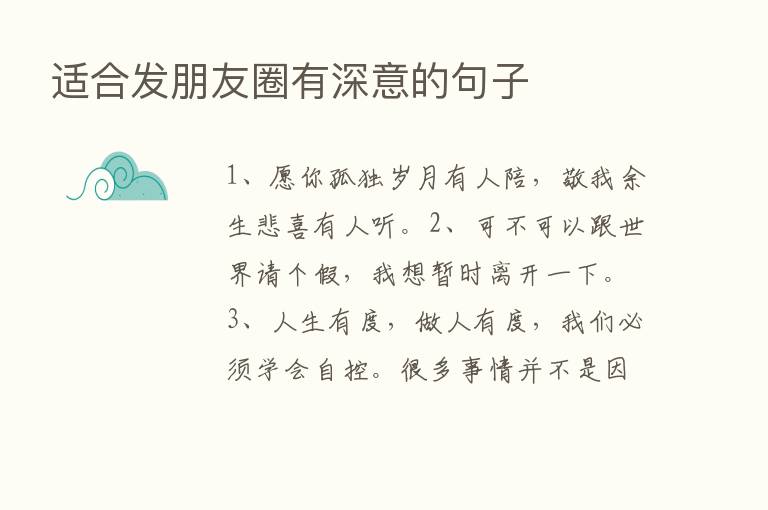 适合发朋友圈有深意的句子

1、愿你孤独岁月有人陪，敬我余生悲喜有人听。2、可不可以跟世界请个假，我想暂时离开一下。3、人生有度，做人有度，我们必须学会自控。很多事情并不是因